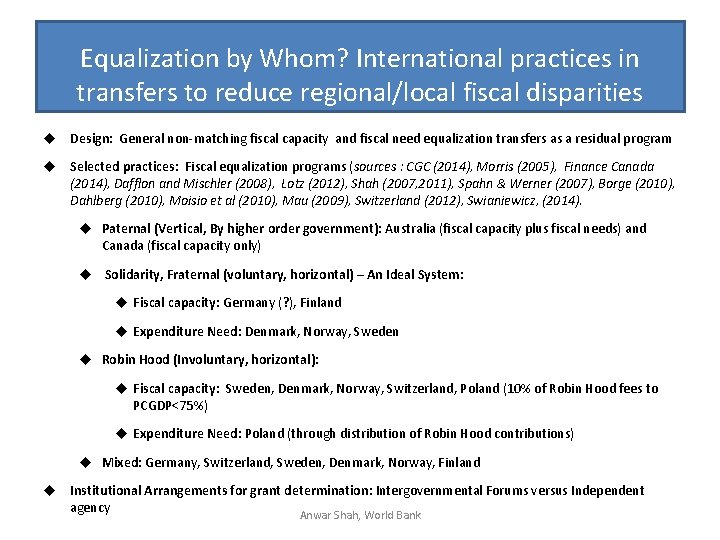 Equalization by Whom? International practices in transfers to reduce regional/local fiscal disparities

◆ Design: General non-matching fiscal capacity and fiscal need equalization transfers as a residual program

◆ Selected practices: Fiscal equalization programs (sources : CGC (2014), Morris (2005), Finance Canada (2014), Dafflon and Mischler (2008), Lotz (2012), Shah (2007,2011), Spahn & Werner (2007), Borge (2010), Dahlberg (2010), Moisio et al (2010), Mau (2009), Switzerland (2012), Swianiewicz, (2014).

◆ Paternal (Vertical, By higher order government): Australia (fiscal capacity plus fiscal needs) and Canada (fiscal capacity only)

◆ Solidarity, Fraternal (voluntary, horizontal) – An Ideal System:

◆ Fiscal capacity: Germany (?), Finland

◆ Expenditure Need: Denmark, Norway, Sweden

◆ Robin Hood (Involuntary, horizontal):

◆ Fiscal capacity: Sweden, Denmark, Norway, Switzerland, Poland (10% of Robin Hood fees to PCGDP<75%)

◆ Expenditure Need: Poland (through distribution of Robin Hood contributions)

◆ Mixed: Germany, Switzerland, Sweden, Denmark, Norway, Finland

◆ Institutional Arrangements for grant determination: Intergovernmental Forums versus Independent agency

Anwar Shah, World Bank